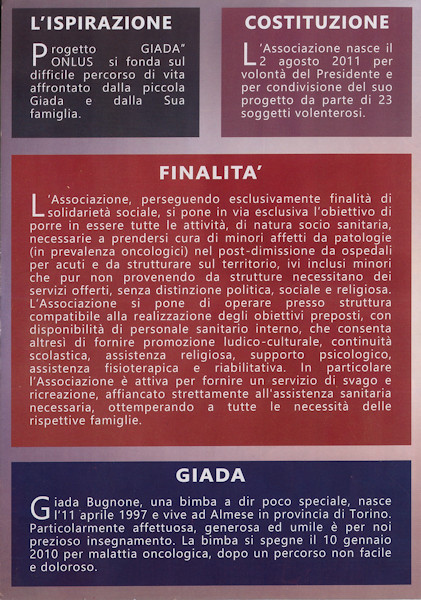 L'ISPIRAZIONE

Progetto GIADA" ONLUS si fonda sul difficile percorso di vita affrontato dalla piccola Giada e dalla Sua famiglia.

COSTITUZIONE

L'Associazione nasce il 2 agosto 2011 per volontà del Presidente e per condivisione del suo progetto da parte di 23 soggetti volenterosi.

FINALITA'

L'Associazione, perseguendo esclusivamente finalità di solidarietà sociale, si pone in via esclusiva l'obiettivo di porre in essere tutte le attività, di natura socio sanitaria, necessarie a prendersi cura di minori affetti da patologie (in prevalenza oncologici) nel post-dimissione da ospedali per acuti e da strutturare sul territorio, ivi inclusi minori che pur non provenendo da strutture necessitano dei servizi offerti, senza distinzione politica, sociale e religiosa. L'Associazione si pone di operare presso struttura compatibile alla realizzazione degli obiettivi preposti, con disponibilità di personale sanitario interno, che consenta altresì di fornire promozione ludico-culturale, continuità scolastica, assistenza religiosa, supporto psicologico, assistenza fisioterapica e riabilitativa. In particolare l'Associazione è attiva per fornire un servizio di svago e ricreazione, affiancato strettamente all'assistenza sanitaria necessaria, ottemperando a tutte le necessità delle rispettive famiglie.

GIADA

Giada Bugnone, una bimba a dir poco speciale, nasce l'11 aprile 1997 e vive ad Almese in provincia di Torino. Particolarmente affettuosa, generosa ed umile è per noi prezioso insegnamento. La bimba si spegne il 10 gennaio 2010 per malattia oncologica, dopo un percorso non facile e doloroso.